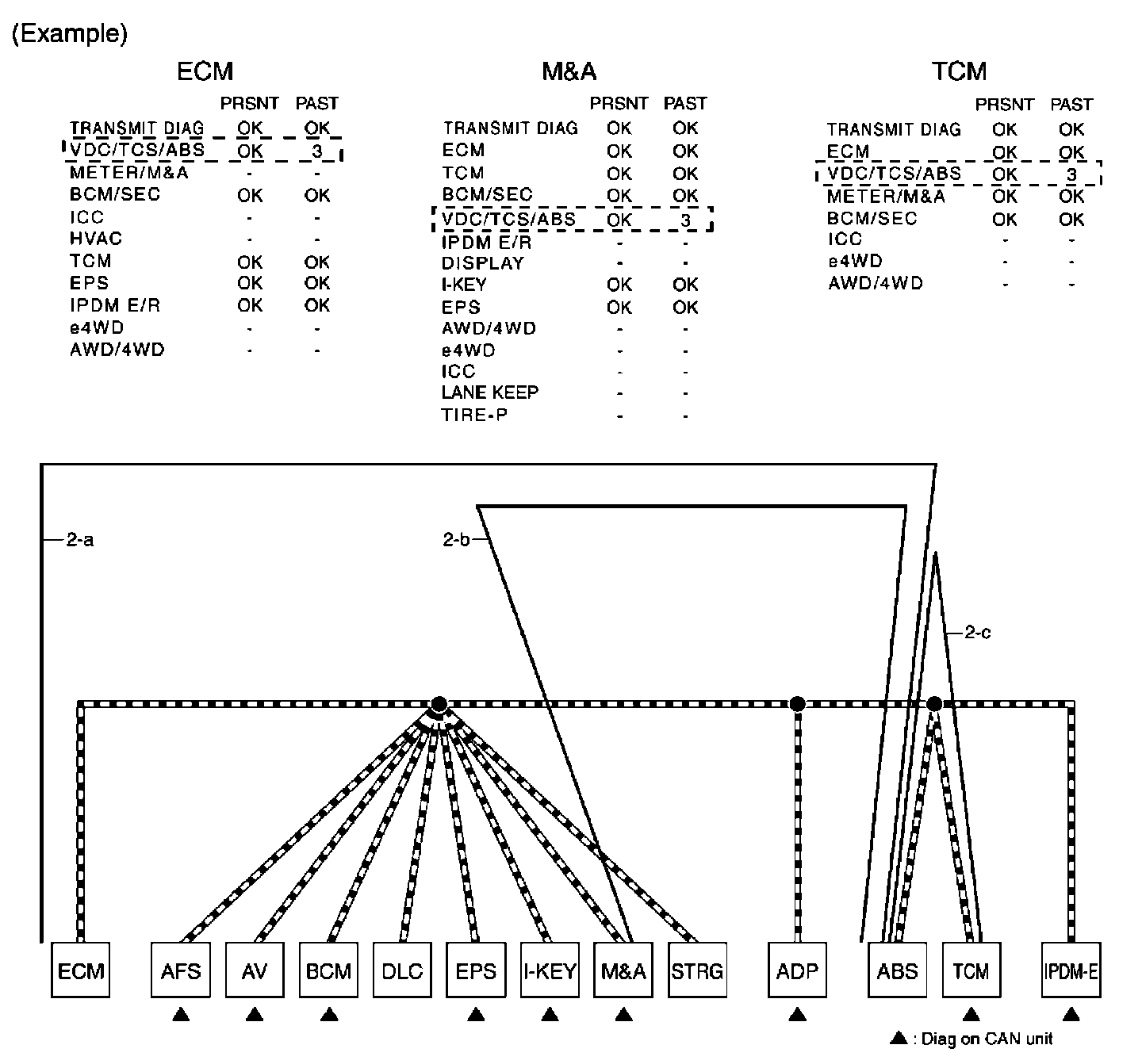 (Example)

ECM

| | PRSNT | PAST |
|---|---|---|
| TRANSMIT DIAG | OK | OK |
| VDC/TCS/ABS | OK | 3 |
| METER/M&A | - | - |
| BCM/SEC | OK | OK |
| ICC | - | - |
| HVAC | - | - |
| TCM | OK | OK |
| EPS | OK | OK |
| IPDM E/R | OK | OK |
| e4WD | - | - |
| AWD/4WD | - | - |

M&A

| | PRSNT | PAST |
|---|---|---|
| TRANSMIT DIAG | OK | OK |
| ECM | OK | OK |
| TCM | OK | OK |
| BCM/SEC | OK | OK |
| VDC/TCS/ABS | OK | 3 |
| IPDM E/R | - | - |
| DISPLAY | - | - |
| I-KEY | OK | OK |
| EPS | OK | OK |
| AWD/4WD | - | - |
| e4WD | - | - |
| ICC | - | - |
| LANE KEEP | - | - |
| TIRE-P | - | - |

TCM

| | PRSNT | PAST |
|---|---|---|
| TRANSMIT DIAG | OK | OK |
| ECM | OK | OK |
| VDC/TCS/ABS | OK | 3 |
| METER/M&A | OK | OK |
| BCM/SEC | OK | OK |
| ICC | - | - |
| e4WD | - | - |
| AWD/4WD | - | - |

2-a
2-b
2-c

ECM AFS AV BCM DLC EPS I-KEY M&A STRG ADP ABS TCM IPDM-E

▲ : Diag on CAN unit